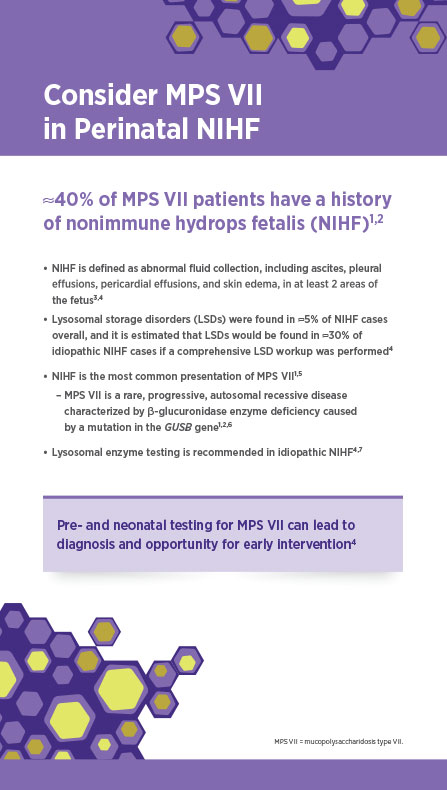 Consider MPS VII in Perinatal NIHF

≈40% of MPS VII patients have a history of nonimmune hydrops fetalis (NIHF)$^{1,2}$

• NIHF is defined as abnormal fluid collection, including ascites, pleural effusions, pericardial effusions, and skin edema, in at least 2 areas of the fetus$^{3,4}$

• Lysosomal storage disorders (LSDs) were found in ≈5% of NIHF cases overall, and it is estimated that LSDs would be found in ≈30% of idiopathic NIHF cases if a comprehensive LSD workup was performed$^{4}$

• NIHF is the most common presentation of MPS VII$^{1,5}$

– MPS VII is a rare, progressive, autosomal recessive disease characterized by β-glucuronidase enzyme deficiency caused by a mutation in the GUSB gene$^{1,2,6}$

• Lysosomal enzyme testing is recommended in idiopathic NIHF$^{4,7}$

Pre- and neonatal testing for MPS VII can lead to diagnosis and opportunity for early intervention$^{4}$

MPS VII = mucopolysaccharidosis type VII.